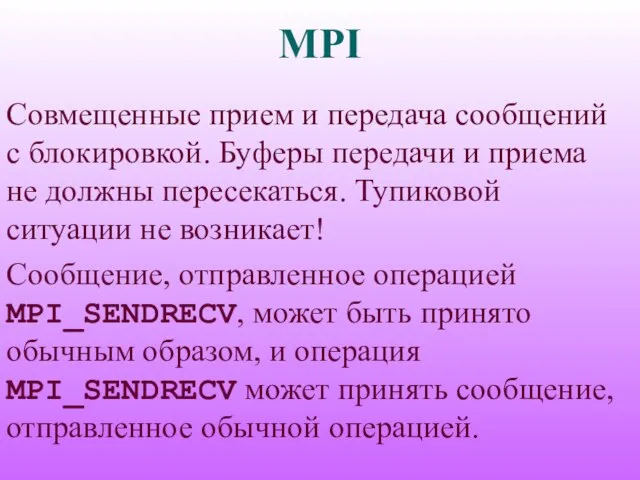 MPI

Совмещенные прием и передача сообщений с блокировкой. Буферы передачи и приема не должны пересекаться. Тупиковой ситуации не возникает!

Сообщение, отправленное операцией MPI_SENDRECV, может быть принято обычным образом, и операция MPI_SENDRECV может принять сообщение, отправленное обычной операцией.